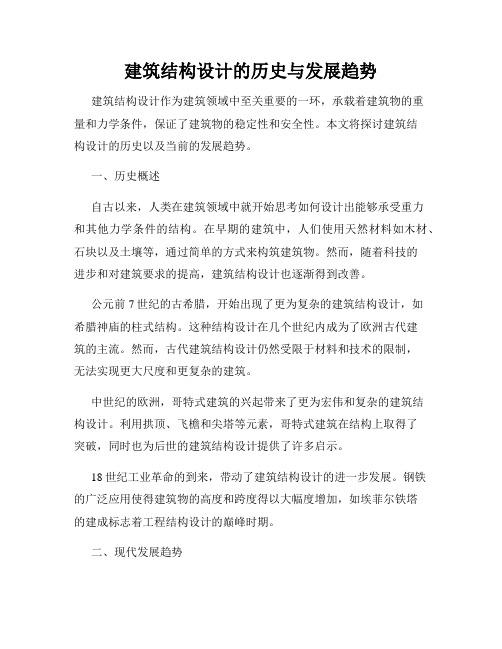 建筑结构设计的历史与发展趋势

建筑结构设计作为建筑领域中至关重要的一环，承载着建筑物的重量和力学条件，保证了建筑物的稳定性和安全性。本文将探讨建筑结构设计的历史以及当前的发展趋势。

一、历史概述

自古以来，人类在建筑领域中就开始思考如何设计出能够承受重力和其他力学条件的结构。在早期的建筑中，人们使用天然材料如木材、石块以及土壤等，通过简单的方式来构筑建筑物。然而，随着科技的进步和对建筑要求的提高，建筑结构设计也逐渐得到改善。

公元前7世纪的古希腊，开始出现了更为复杂的建筑结构设计，如希腊神庙的柱式结构。这种结构设计在几个世纪内成为了欧洲古代建筑的主流。然而，古代建筑结构设计仍然受限于材料和技术的限制，无法实现更大尺度和更复杂的建筑。

中世纪的欧洲，哥特式建筑的兴起带来了更为宏伟和复杂的建筑结构设计。利用拱顶、飞檐和尖塔等元素，哥特式建筑在结构上取得了突破，同时也为后世的建筑结构设计提供了许多启示。

18世纪工业革命的到来，带动了建筑结构设计的进一步发展。钢铁的广泛应用使得建筑物的高度和跨度得以大幅度增加，如埃菲尔铁塔的建成标志着工程结构设计的巅峰时期。

二、现代发展趋势